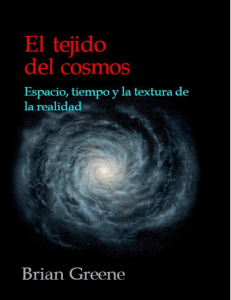 El tejido del cosmos

Espacio, tiempo y la textura de la realidad

Brian Greene